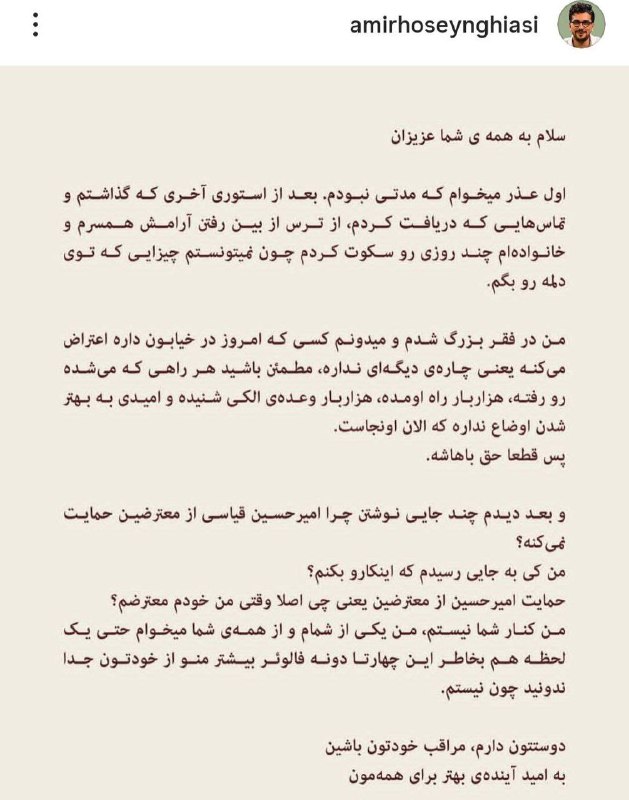 amirhoseynghiasi

سلام به همه ی شما عزیزان

اول عذر میخوام که مدتی نبودم. بعد از استوری آخری که گذاشتم و تماس‌هایی که دریافت کردم، از ترس از بین رفتن آرامش همسرم و خانواده‌ام چند روزی رو سکوت کردم چون نمیتونستم چیزایی که توی دلمه رو بگم.

من در فقر بزرگ شدم و میدونم کسی که امروز در خیابون داره اعتراض می‌کنه یعنی چاره‌ی دیگه‌ای نداره، مطمئن باشید هر راهی که می‌شده رو رفته، هزاربار راه اومده، هزاربار وعده‌ی الکی شنیده و امیدی به بهتر شدن اوضاع نداره که الان اونجاست.
پس قطعا حق باهاشه.

و بعد دیدم چند جایی نوشتن چرا امیرحسین قیاسی از معترضین حمایت نمی‌کنه؟
من کی به جایی رسیدم که اینکارو بکنم؟
حمایت امیرحسین از معترضین یعنی چی اصلا وقتی من خودم معترضم؟
من کنار شما نیستم، من یکی از شمام و از همه‌ی شما میخوام حتی یک لحظه هم بخاطر این چهارتا دونه فالوئر بیشتر منو از خودتون جدا ندونید چون نیستم.

دوستتون دارم، مراقب خودتون باشین
به امید آینده‌ی بهتر برای همه‌مون